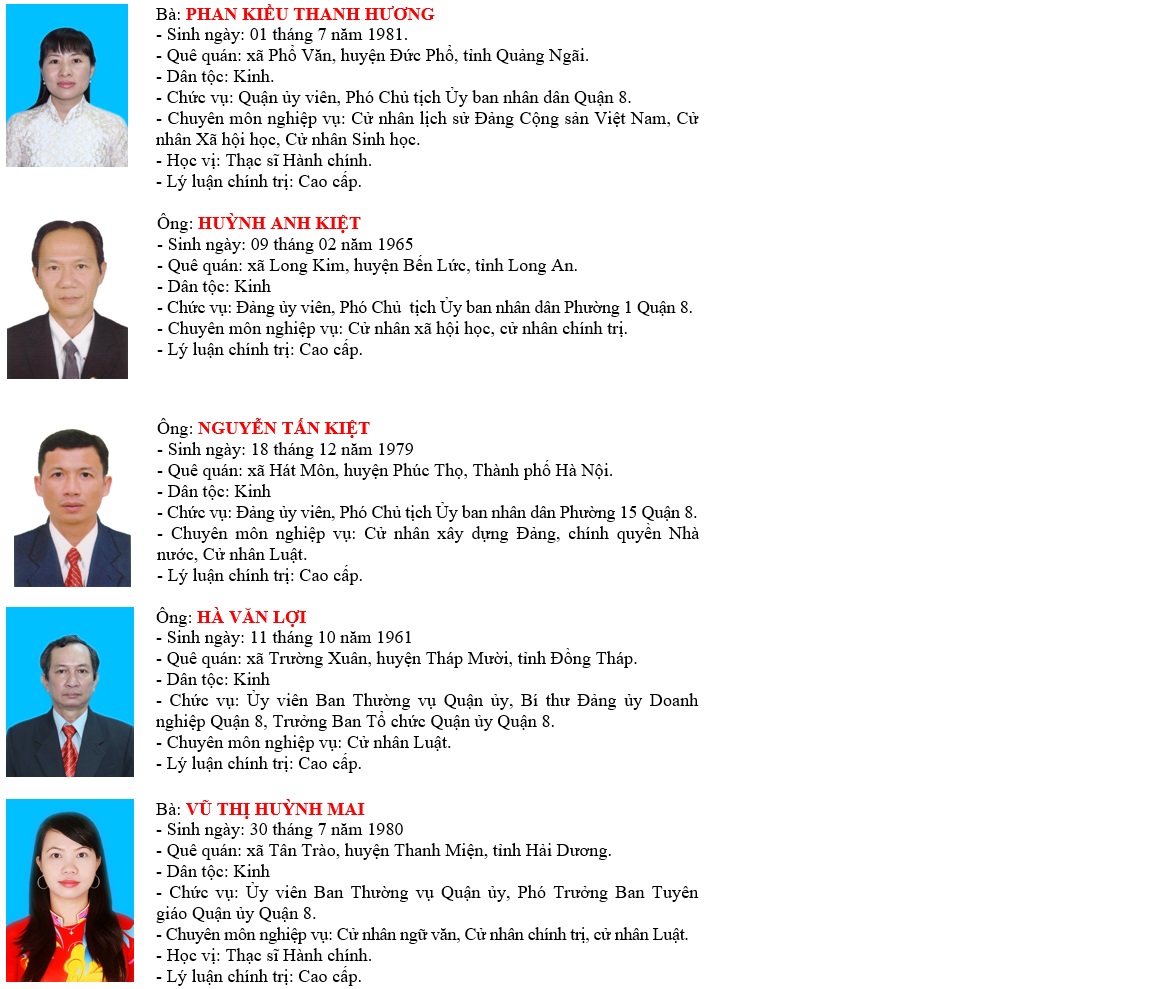 Bà: PHAN KIỀU THANH HƯƠNG
- Sinh ngày: 01 tháng 7 năm 1981.
- Quê quán: xã Phổ Văn, huyện Đức Phổ, tỉnh Quảng Ngãi.
- Dân tộc: Kinh.
- Chức vụ: Quận ủy viên, Phó Chủ tịch Ủy ban nhân dân Quận 8.
- Chuyên môn nghiệp vụ: Cử nhân lịch sử Đảng Cộng sản Việt Nam, Cử nhân Xã hội học, Cử nhân Sinh học.
- Học vị: Thạc sĩ Hành chính.
- Lý luận chính trị: Cao cấp.

Ông: HUỲNH ANH KIỆT
- Sinh ngày: 09 tháng 02 năm 1965
- Quê quán: xã Long Kim, huyện Bến Lức, tỉnh Long An.
- Dân tộc: Kinh
- Chức vụ: Đảng ủy viên, Phó Chủ tịch Ủy ban nhân dân Phường 1 Quận 8.
- Chuyên môn nghiệp vụ: Cử nhân xã hội học, cử nhân chính trị.
- Lý luận chính trị: Cao cấp.

Ông: NGUYỄN TẤN KIỆT
- Sinh ngày: 18 tháng 12 năm 1979
- Quê quán: xã Hát Môn, huyện Phúc Thọ, Thành phố Hà Nội.
- Dân tộc: Kinh
- Chức vụ: Đảng ủy viên, Phó Chủ tịch Ủy ban nhân dân Phường 15 Quận 8.
- Chuyên môn nghiệp vụ: Cử nhân xây dựng Đảng, chính quyền Nhà nước, Cử nhân Luật.
- Lý luận chính trị: Cao cấp.

Ông: HÀ VĂN LỢI
- Sinh ngày: 11 tháng 10 năm 1961
- Quê quán: xã Trường Xuân, huyện Tháp Mười, tỉnh Đồng Tháp.
- Dân tộc: Kinh
- Chức vụ: Ủy viên Ban Thường vụ Quận ủy, Bí thư Đảng ủy Doanh nghiệp Quận 8, Trưởng Ban Tổ chức Quận ủy Quận 8.
- Chuyên môn nghiệp vụ: Cử nhân Luật.
- Lý luận chính trị: Cao cấp.

Bà: VŨ THỊ HUỲNH MAI
- Sinh ngày: 30 tháng 7 năm 1980
- Quê quán: xã Tân Trào, huyện Thanh Miện, tỉnh Hải Dương.
- Dân tộc: Kinh
- Chức vụ: Ủy viên Ban Thường vụ Quận ủy, Phó Trưởng Ban Tuyên giáo Quận ủy Quận 8.
- Chuyên môn nghiệp vụ: Cử nhân ngữ văn, Cử nhân chính trị, cử nhân Luật.
- Học vị: Thạc sĩ Hành chính.
- Lý luận chính trị: Cao cấp.